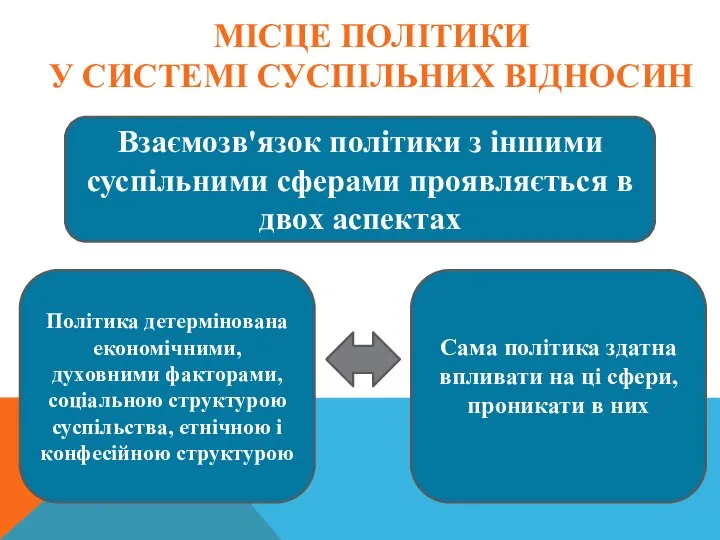 МІСЦЕ ПОЛІТИКИ
У СИСТЕМІ СУСПІЛЬНИХ ВІДНОСИН

Взаємозв'язок політики з іншими суспільними сферами проявляється в двох аспектах

Політика детермінована економічними, духовними факторами, соціальною структурою суспільства, етнічною і конфесійною структурою

Сама політика здатна впливати на ці сфери, проникати в них